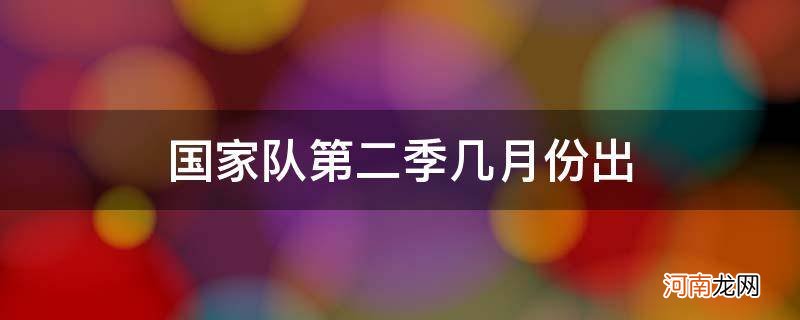 国家队第二季几月份出

河南龙网